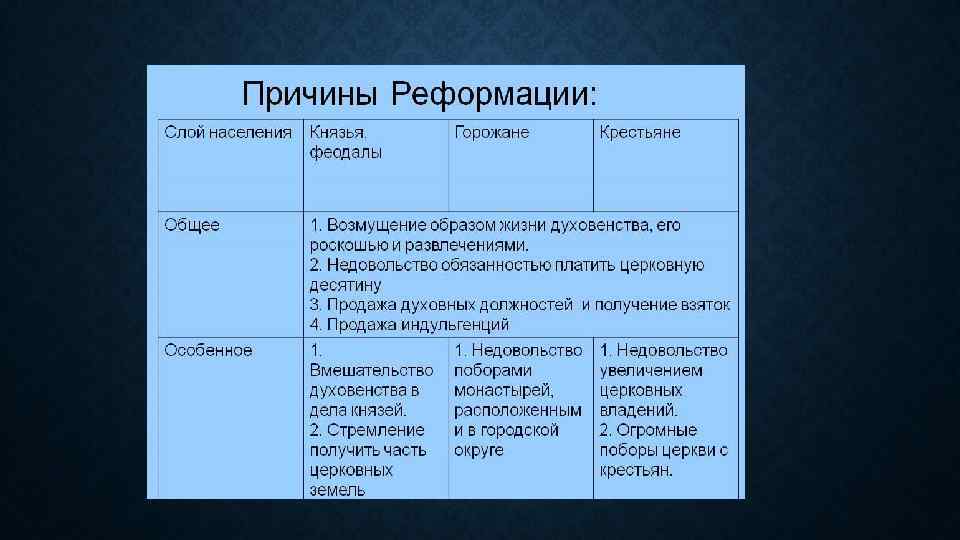 Причины Реформации:

| Слой населения | Князья, феодалы | Горожане | Крестьяне |
|---|---|---|---|
| Общее | 1. Возмущение образом жизни духовенства, его роскошью и развлечениями. 2. Недовольство обязанностью платить церковную десятину 3. Продажа духовных должностей и получение взяток 4. Продажа индульгенций | | |
| Особенное | 1. Вмешательство духовенства в дела князей. 2. Стремление получить часть церковных земель | 1. Недовольство поборами монастырей, расположенным и в городской округе | 1. Недовольство увеличением церковных владений. 2. Огромные поборы церкви с крестьян. |